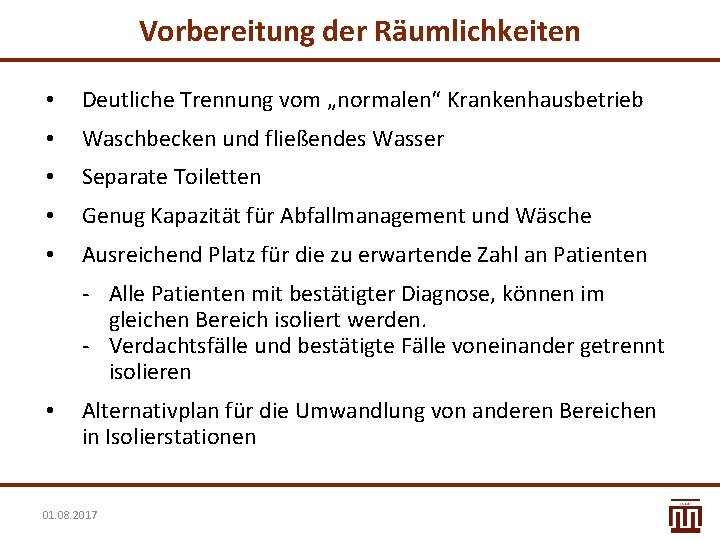 Vorbereitung der Räumlichkeiten

• Deutliche Trennung vom „normalen“ Krankenhausbetrieb

• Waschbecken und fließendes Wasser

• Separate Toiletten

• Genug Kapazität für Abfallmanagement und Wäsche

• Ausreichend Platz für die zu erwartende Zahl an Patienten

- Alle Patienten mit bestätigter Diagnose, können im gleichen Bereich isoliert werden.
- Verdachtsfälle und bestätigte Fälle voneinander getrennt isolieren

• Alternativplan für die Umwandlung von anderen Bereichen in Isolierstationen

01.08.2017